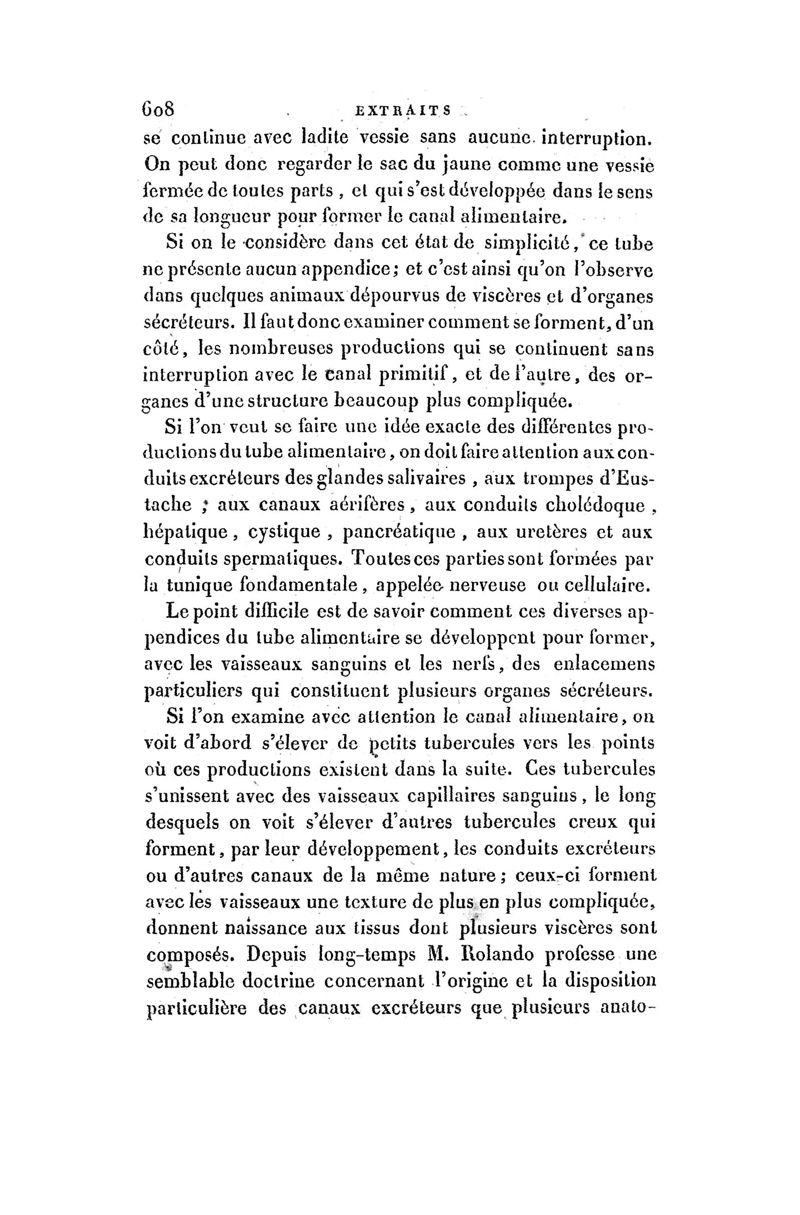 608 EXTRAITS

se continue avec ladite vessie sans aucune interruption. On peut donc regarder le sac du jaune comme une vessie fermée de toutes parts, et qui s'est développée dans le sens de sa longueur pour former le canal alimentaire.

Si on le considère dans cet état de simplicité, ce tube ne présente aucun appendice; et c'est ainsi qu'on l'observe dans quelques animaux dépourvus de viscères et d'organes sécréteurs. Il faut donc examiner comment se forment, d'un côté, les nombreuses productions qui se continuent sans interruption avec le canal primitif, et de l'autre, des organes d'une structure beaucoup plus compliquée.

Si l'on veut se faire une idée exacte des différentes productions du tube alimentaire, on doit faire attention aux conduits excréteurs des glandes salivaires, aux trompes d'Eustache ; aux canaux aérifères, aux conduits cholédoque, hépatique, cystique, pancréatique, aux uretères et aux conduits spermatiques. Toutes ces parties sont formées par la tunique fondamentale, appelée nerveuse ou cellulaire.

Le point difficile est de savoir comment ces diverses appendices du tube alimentaire se développent pour former, avec les vaisseaux sanguins et les nerfs, des enlacemens particuliers qui constituent plusieurs organes sécréteurs.

Si l'on examine avec attention le canal alimentaire, on voit d'abord s'élever de petits tubercules vers les points où ces productions existent dans la suite. Ces tubercules s'unissent avec des vaisseaux capillaires sanguins, le long desquels on voit s'élever d'autres tubercules creux qui forment, par leur développement, les conduits excréteurs ou d'autres canaux de la même nature; ceux-ci forment avec les vaisseaux une texture de plus en plus compliquée, donnent naissance aux tissus dont plusieurs viscères sont composés. Depuis long-temps M. Rolando professe une semblable doctrine concernant l'origine et la disposition particulière des canaux excréteurs que plusieurs anato-